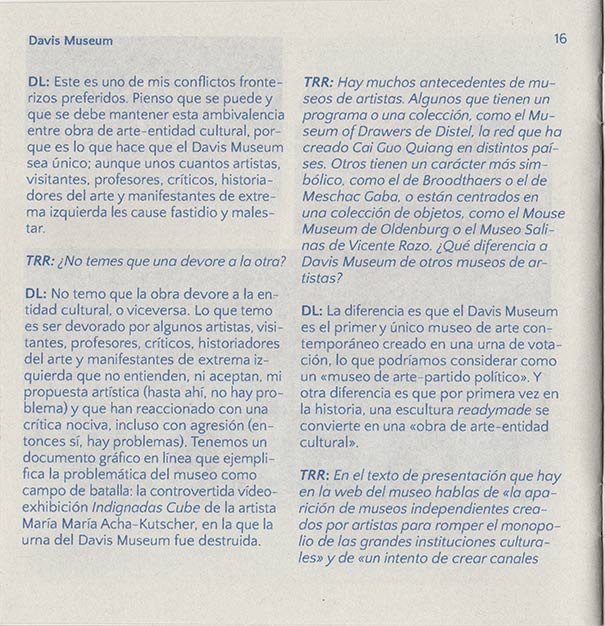 Davis Museum

16

DL: Este es uno de mis conflictos fronterizos preferidos. Pienso que se puede y que se debe mantener esta ambivalencia entre obra de arte-entidad cultural, porque es lo que hace que el Davis Museum sea único; aunque unos cuantos artistas, visitantes, profesores, críticos, historiadores del arte y manifestantes de extrema izquierda les cause fastidio y malestar.

TRR: ¿No temes que una devore a la otra?

DL: No temo que la obra devore a la entidad cultural, o viceversa. Lo que temo es ser devorado por algunos artistas, visitantes, profesores, críticos, historiadores del arte y manifestantes de extrema izquierda que no entienden, ni aceptan, mi propuesta artística (hasta ahí, no hay problema) y que han reaccionado con una crítica nociva, incluso con agresión (entonces sí, hay problemas). Tenemos un documento gráfico en línea que ejemplifica la problemática del museo como campo de batalla: la controvertida vídeo-exhibición Indignadas Cube de la artista María María Acha-Kutscher, en la que la urna del Davis Museum fue destruida.

TRR: Hay muchos antecedentes de museos de artistas. Algunos que tienen un programa o una colección, como el Museum of Drawers de Distel, la red que ha creado Cai Guo Quiang en distintos países. Otros tienen un carácter más simbólico, como el de Broodthaers o el de Meschac Gaba, o están centrados en una colección de objetos, como el Mouse Museum de Oldenburg o el Museo Salinas de Vicente Razo. ¿Qué diferencia a Davis Museum de otros museos de artistas?

DL: La diferencia es que el Davis Museum es el primer y único museo de arte contemporáneo creado en una urna de votación, lo que podríamos considerar como un «museo de arte-partido político». Y otra diferencia es que por primera vez en la historia, una escultura readymade se convierte en una «obra de arte-entidad cultural».

TRR: En el texto de presentación que hay en la web del museo hablas de «la aparición de museos independientes creados por artistas para romper el monopolio de las grandes instituciones culturales» y de «un intento de crear canales